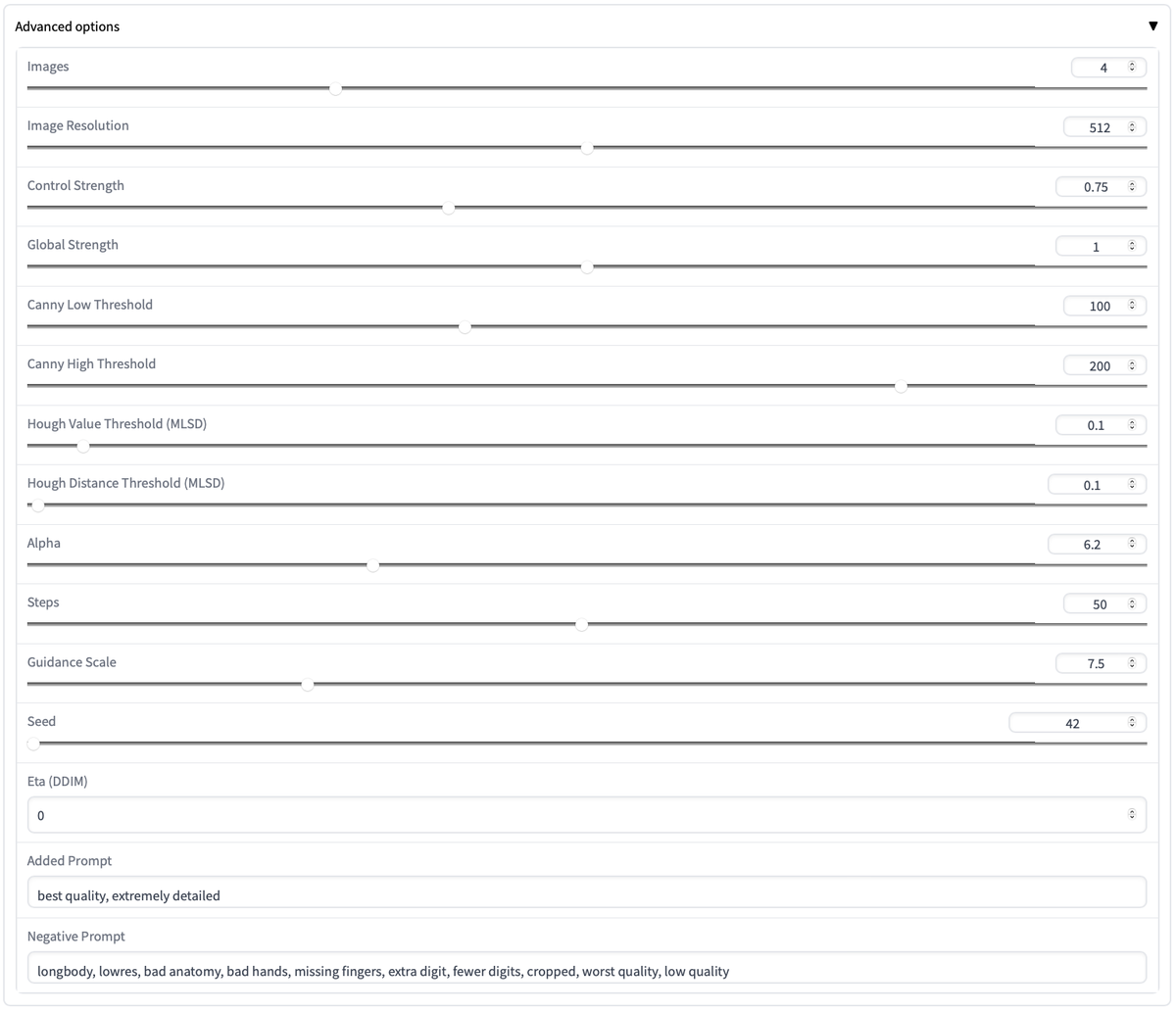 Advanced options ▼

Images
4

Image Resolution
512

Control Strength
0.75

Global Strength
1

Canny Low Threshold
100

Canny High Threshold
200

Hough Value Threshold (MLSD)
0.1

Hough Distance Threshold (MLSD)
0.1

Alpha
6.2

Steps
50

Guidance Scale
7.5

Seed
42

Eta (DDIM)
0

Added Prompt
best quality, extremely detailed

Negative Prompt
longbody, lowres, bad anatomy, bad hands, missing fingers, extra digit, fewer digits, cropped, worst quality, low quality